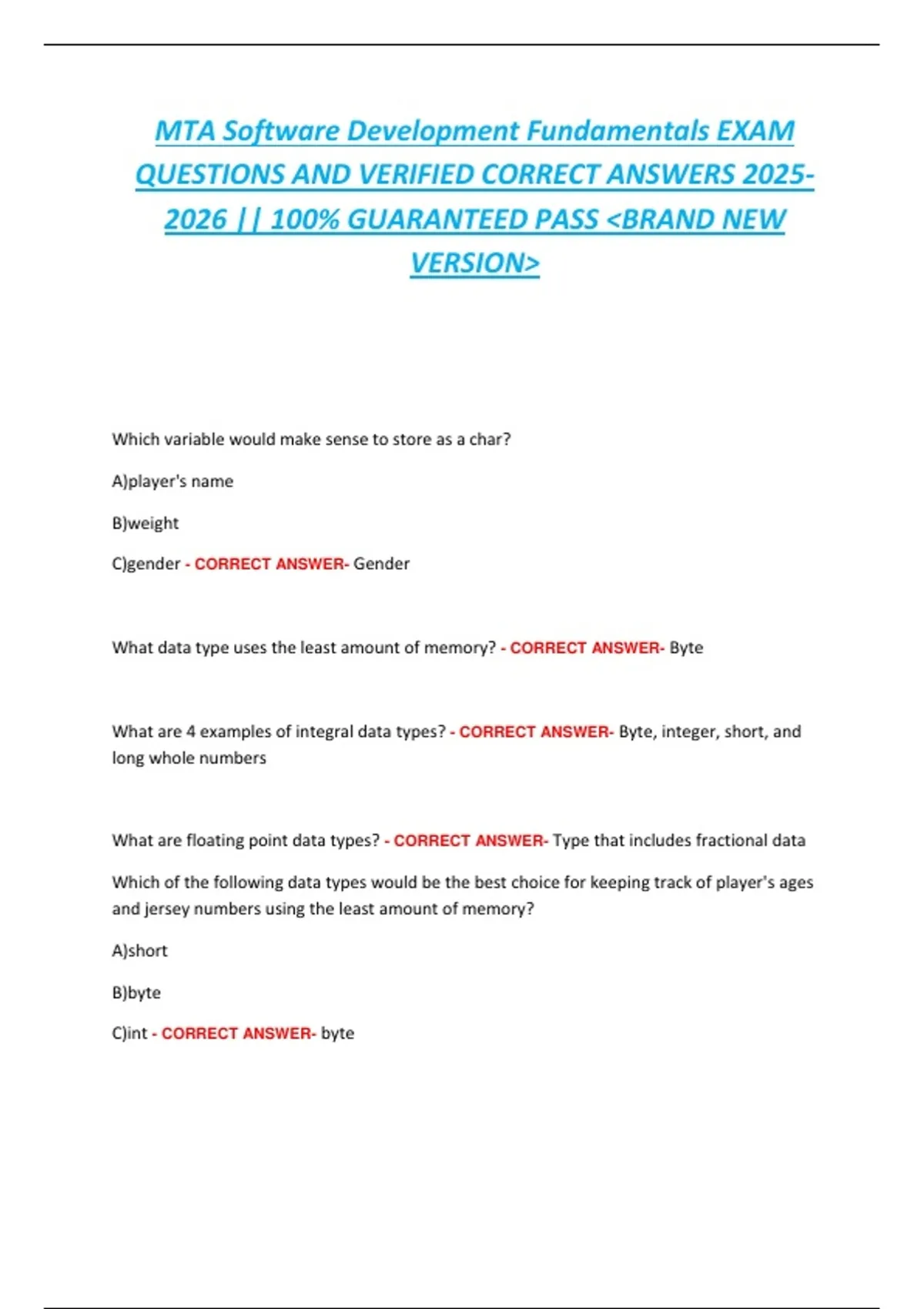 MTA Software Development Fundamentals EXAM QUESTIONS AND VERIFIED CORRECT ANSWERS 2025-2026 || 100% GUARANTEED PASS <BRAND NEW VERSION>

Which variable would make sense to store as a char?

A)player's name

B)weight

C)gender - CORRECT ANSWER- Gender

What data type uses the least amount of memory? - CORRECT ANSWER- Byte

What are 4 examples of integral data types? - CORRECT ANSWER- Byte, integer, short, and long whole numbers

What are floating point data types? - CORRECT ANSWER- Type that includes fractional data

Which of the following data types would be the best choice for keeping track of player's ages and jersey numbers using the least amount of memory?

A)short

B)byte

C)int - CORRECT ANSWER- byte